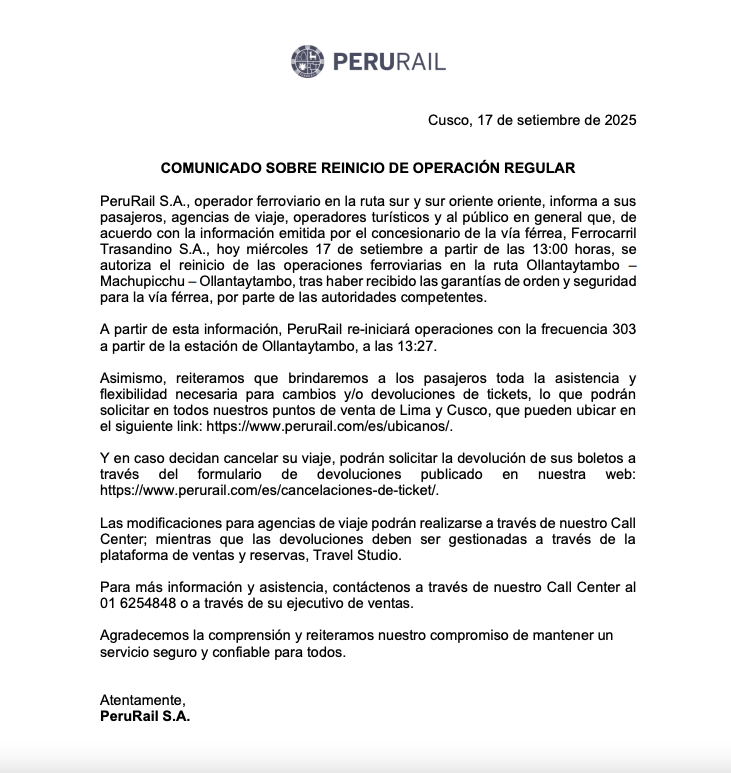 PERURAIL

Cusco, 17 de setiembre de 2025

COMUNICADO SOBRE REINICIO DE OPERACIÓN REGULAR

PeruRail S.A., operador ferroviario en la ruta sur y sur oriente oriente, informa a sus pasajeros, agencias de viaje, operadores turísticos y al público en general que, de acuerdo con la información emitida por el concesionario de la vía férrea, Ferrocarril Trasandino S.A., hoy miércoles 17 de setiembre a partir de las 13:00 horas, se autoriza el reinicio de las operaciones ferroviarias en la ruta Ollantaytambo – Machupicchu – Ollantaytambo, tras haber recibido las garantías de orden y seguridad para la vía férrea, por parte de las autoridades competentes.

A partir de esta información, PeruRail re-iniciará operaciones con la frecuencia 303 a partir de la estación de Ollantaytambo, a las 13:27.

Asimismo, reiteramos que brindaremos a los pasajeros toda la asistencia y flexibilidad necesaria para cambios y/o devoluciones de tickets, lo que podrán solicitar en todos nuestros puntos de venta de Lima y Cusco, que pueden ubicar en el siguiente link: https://www.perurail.com/es/ubicanos/.

Y en caso decidan cancelar su viaje, podrán solicitar la devolución de sus boletos a través del formulario de devoluciones publicado en nuestra web: https://www.perurail.com/es/cancelaciones-de-ticket/.

Las modificaciones para agencias de viaje podrán realizarse a través de nuestro Call Center; mientras que las devoluciones deben ser gestionadas a través de la plataforma de ventas y reservas, Travel Studio.

Para más información y asistencia, contáctenos a través de nuestro Call Center al 01 6254848 o a través de su ejecutivo de ventas.

Agradecemos la comprensión y reiteramos nuestro compromiso de mantener un servicio seguro y confiable para todos.

Atentamente,
PeruRail S.A.